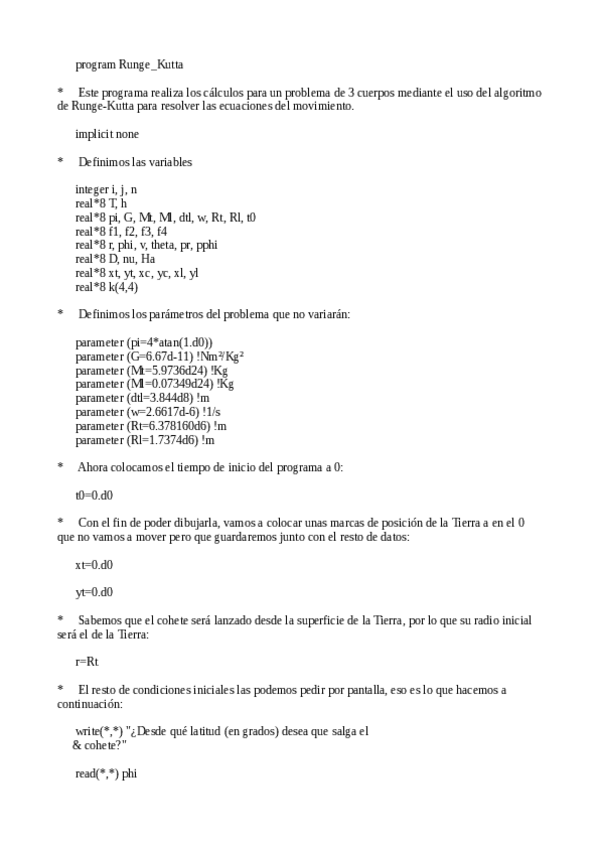 program Runge_Kutta

* Este programa realiza los cálculos para un problema de 3 cuerpos mediante el uso del algoritmo de Runge-Kutta para resolver las ecuaciones del movimiento.

implicit none

* Definimos las variables

integer i, j, n
real*8 T, h
real*8 pi, G, Mt, Ml, dtl, w, Rt, Rl, t0
real*8 f1, f2, f3, f4
real*8 r, phi, v, theta, pr, pphi
real*8 D, nu, Ha
real*8 xt, yt, xc, yc, xl, yl
real*8 k(4,4)

* Definimos los parámetros del problema que no variarán:

parameter (pi=4*atan(1.d0))
parameter (G=6.67d-11) !Nm²/Kg²
parameter (Mt=5.9736d24) !Kg
parameter (Ml=0.07349d24) !Kg
parameter (dtl=3.844d8) !m
parameter (w=2.6617d-6) !1/s
parameter (Rt=6.378160d6) !m
parameter (Rl=1.7374d6) !m

* Ahora colocamos el tiempo de inicio del programa a 0:

t0=0.d0

* Con el fin de poder dibujarla, vamos a colocar unas marcas de posición de la Tierra a en el 0 que no vamos a mover pero que guardaremos junto con el resto de datos:

xt=0.d0

yt=0.d0

* Sabemos que el cohete será lanzado desde la superficie de la Tierra, por lo que su radio inicial será el de la Tierra:

r=Rt

* El resto de condiciones iniciales las podemos pedir por pantalla, eso es lo que hacemos a continuación:

write(*,*) "¿Desde qué latitud (en grados) desea que salga el
& cohete?"

read(*,*) phi